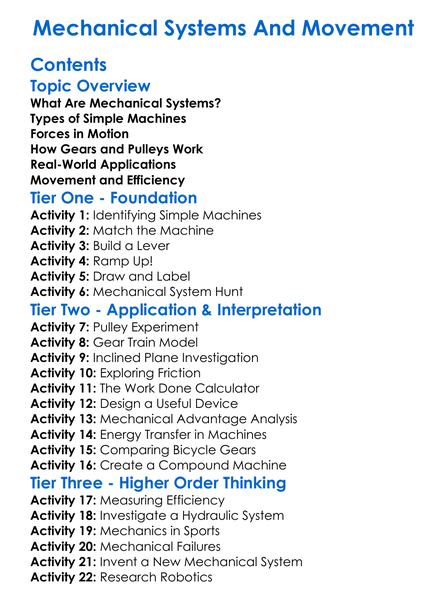 Mechanical Systems And Movement

Contents

Topic Overview

What Are Mechanical Systems?
Types of Simple Machines
Forces in Motion
How Gears and Pulleys Work
Real-World Applications
Movement and Efficiency

Tier One - Foundation

Activity 1: Identifying Simple Machines
Activity 2: Match the Machine
Activity 3: Build a Lever
Activity 4: Ramp Up!
Activity 5: Draw and Label
Activity 6: Mechanical System Hunt

Tier Two - Application & Interpretation

Activity 7: Pulley Experiment
Activity 8: Gear Train Model
Activity 9: Inclined Plane Investigation
Activity 10: Exploring Friction
Activity 11: The Work Done Calculator
Activity 12: Design a Useful Device
Activity 13: Mechanical Advantage Analysis
Activity 14: Energy Transfer in Machines
Activity 15: Comparing Bicycle Gears
Activity 16: Create a Compound Machine

Tier Three - Higher Order Thinking

Activity 17: Measuring Efficiency
Activity 18: Investigate a Hydraulic System
Activity 19: Mechanics in Sports
Activity 20: Mechanical Failures
Activity 21: Invent a New Mechanical System
Activity 22: Research Robotics